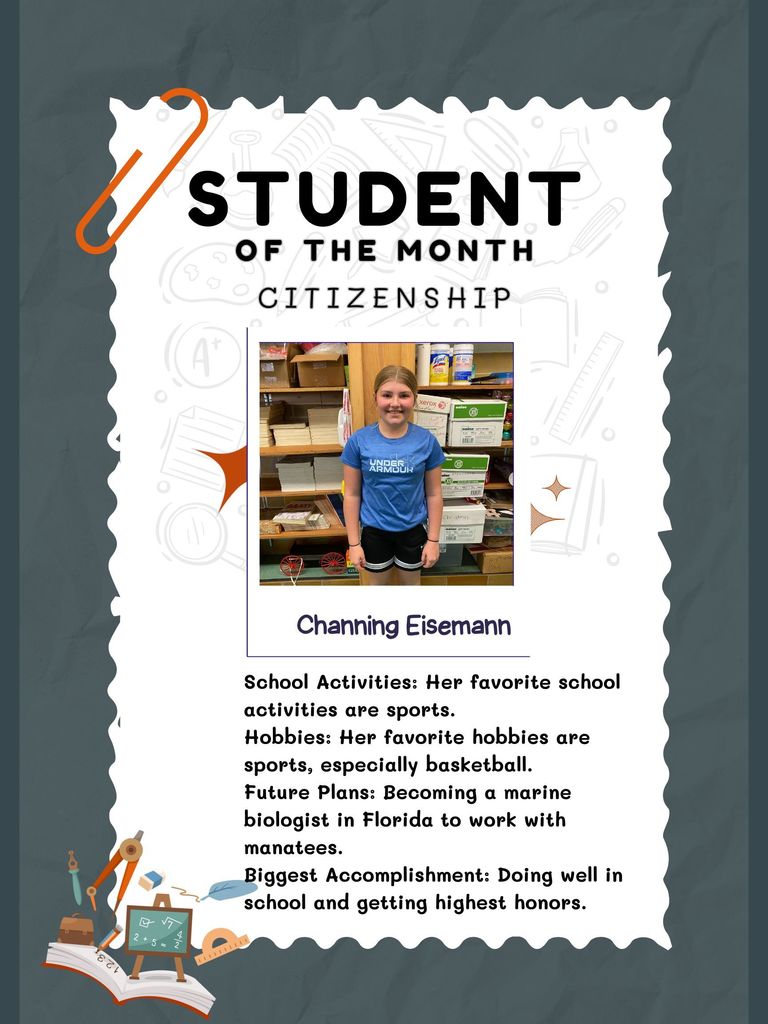 STUDENT
OF THE MONTH
CITIZENSHIP

UNDER ARMOUR

Channing Eisemann

School Activities: Her favorite school activities are sports.
Hobbies: Her favorite hobbies are sports, especially basketball.
Future Plans: Becoming a marine biologist in Florida to work with manatees.
Biggest Accomplishment: Doing well in school and getting highest honors.